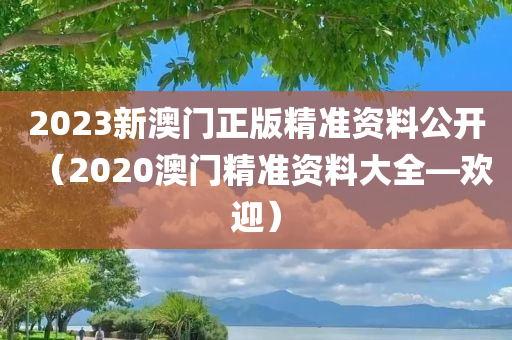 2023新澳门正版精准资料公开（2020澳门精准资料大全—欢迎）